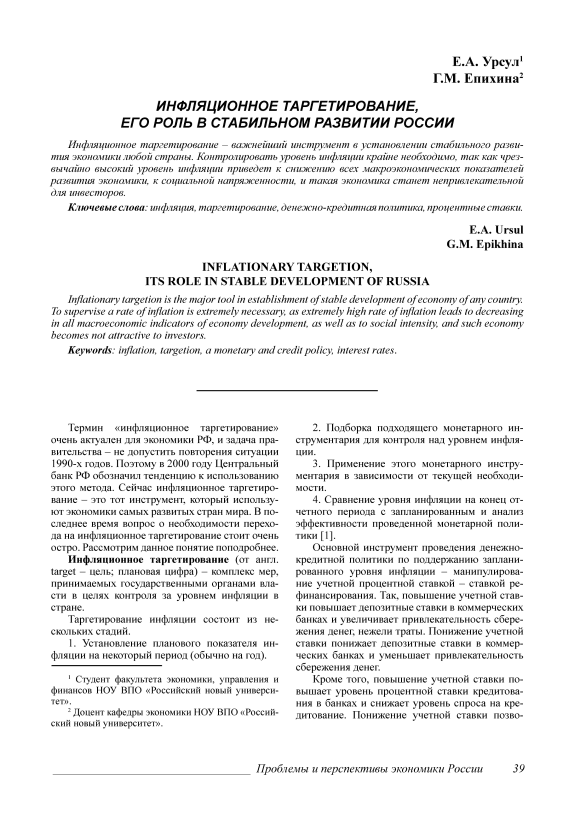 Е.А. Урсул$^1$
Г.М. Епихина$^2$

ИНФЛЯЦИОННОЕ ТАРГЕТИРОВАНИЕ, ЕГО РОЛЬ В СТАБИЛЬНОМ РАЗВИТИИ РОССИИ

Инфляционное таргетирование – важнейший инструмент в установлении стабильного развития экономики любой страны. Контролировать уровень инфляции крайне необходимо, так как чрезвычайно высокий уровень инфляции приведет к снижению всех макроэкономических показателей развития экономики, к социальной напряженности, и такая экономика станет непривлекательной для инвесторов.

Ключевые слова: инфляция, таргетирование, денежно-кредитная политика, процентные ставки.

E.A. Ursul
G.M. Epikhina

INFLATIONARY TARGETION, ITS ROLE IN STABLE DEVELOPMENT OF RUSSIA

Inflationary targetion is the major tool in establishment of stable development of economy of any country. To supervise a rate of inflation is extremely necessary, as extremely high rate of inflation leads to decreasing in all macroeconomic indicators of economy development, as well as to social intensity, and such economy becomes not attractive to investors.

Keywords: inflation, targetion, a monetary and credit policy, interest rates.

Термин «инфляционное таргетирование» очень актуален для экономики РФ, и задача правительства – не допустить повторения ситуации 1990-х годов. Поэтому в 2000 году Центральный банк РФ обозначил тенденцию к использованию этого метода. Сейчас инфляционное таргетирование – это тот инструмент, который используют экономики самых развитых стран мира. В последнее время вопрос о необходимости перехода на инфляционное таргетирование стоит очень остро. Рассмотрим данное понятие поподробнее.

Инфляционное таргетирование (от англ. target – цель; плановая цифра) – комплекс мер, принимаемых государственными органами власти в целях контроля за уровнем инфляции в стране.

Таргетирование инфляции состоит из нескольких стадий.

1. Установление планового показателя инфляции на некоторый период (обычно на год).

$^1$ Студент факультета экономики, управления и финансов НОУ ВПО «Российский новый университет».
$^2$ Доцент кафедры экономики НОУ ВПО «Российский новый университет».

2. Подборка подходящего монетарного инструментария для контроля над уровнем инфляции.

3. Применение этого монетарного инструментария в зависимости от текущей необходимости.

4. Сравнение уровня инфляции на конец отчетного периода с запланированным и анализ эффективности проведенной монетарной политики [1].

Основной инструмент проведения денежно-кредитной политики по поддержанию запланированного уровня инфляции – манипулирование учетной процентной ставкой – ставкой рефинансирования. Так, повышение учетной ставки повышает депозитные ставки в коммерческих банках и увеличивает привлекательность сбережения денег, нежели траты. Понижение учетной ставки понижает депозитные ставки в коммерческих банках и уменьшает привлекательность сбережения денег.

Кроме того, повышение учетной ставки повышает уровень процентной ставки кредитования в банках и снижает уровень спроса на кредитование. Понижение учетной ставки позво-

Проблемы и перспективы экономики России 39